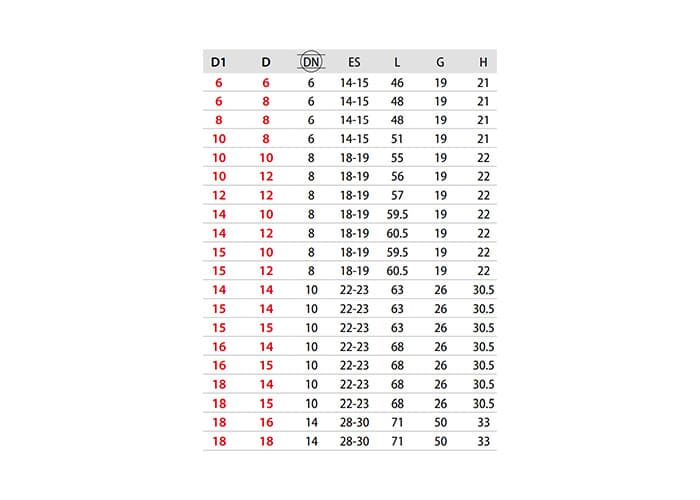 | D1 | D | DN | ES | L | G | H |
|---|---|---|---|---|---|---|
| 6 | 6 | 6 | 14-15 | 46 | 19 | 21 |
| 6 | 8 | 6 | 14-15 | 48 | 19 | 21 |
| 8 | 8 | 6 | 14-15 | 48 | 19 | 21 |
| 10 | 8 | 6 | 14-15 | 51 | 19 | 21 |
| 10 | 10 | 8 | 18-19 | 55 | 19 | 22 |
| 10 | 12 | 8 | 18-19 | 56 | 19 | 22 |
| 12 | 12 | 8 | 18-19 | 57 | 19 | 22 |
| 14 | 10 | 8 | 18-19 | 59.5 | 19 | 22 |
| 14 | 12 | 8 | 18-19 | 60.5 | 19 | 22 |
| 15 | 10 | 8 | 18-19 | 59.5 | 19 | 22 |
| 15 | 12 | 8 | 18-19 | 60.5 | 19 | 22 |
| 14 | 14 | 10 | 22-23 | 63 | 26 | 30.5 |
| 15 | 14 | 10 | 22-23 | 63 | 26 | 30.5 |
| 15 | 15 | 10 | 22-23 | 63 | 26 | 30.5 |
| 16 | 14 | 10 | 22-23 | 68 | 26 | 30.5 |
| 16 | 15 | 10 | 22-23 | 68 | 26 | 30.5 |
| 18 | 14 | 10 | 22-23 | 68 | 26 | 30.5 |
| 18 | 15 | 10 | 22-23 | 68 | 26 | 30.5 |
| 18 | 16 | 14 | 28-30 | 71 | 50 | 33 |
| 18 | 18 | 14 | 28-30 | 71 | 50 | 33 |